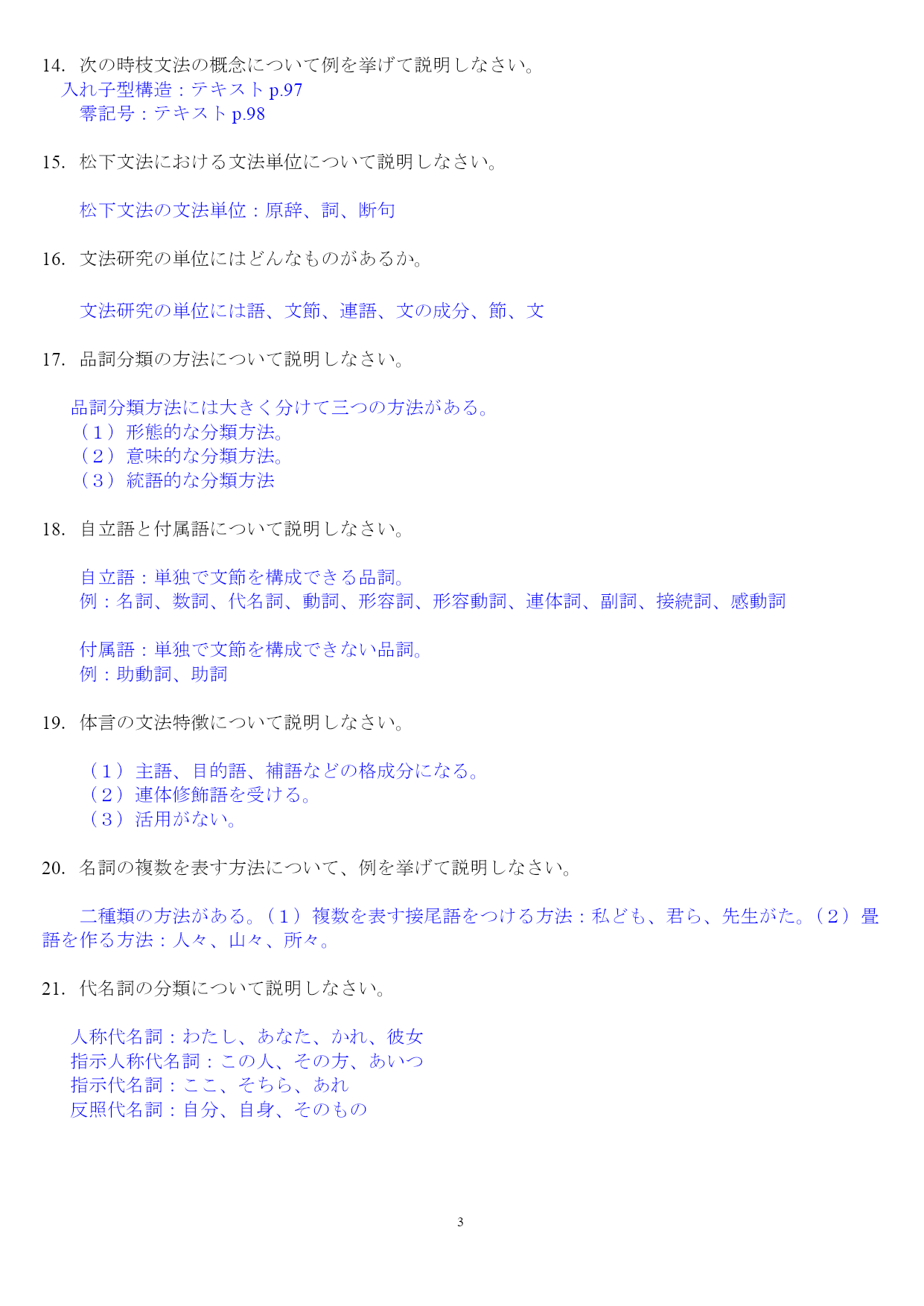 14. 次の時枝文法の概念について例を挙げて説明しなさい。
入れ子型構造：テキストp.97
零記号：テキストp.98

15. 松下文法における文法単位について説明しなさい。

松下文法の文法単位：原辞、詞、断句

16. 文法研究の単位にはどんなものがあるか。

文法研究の単位には語、文節、連語、文の成分、節、文

17. 品詞分類の方法について説明しなさい。

品詞分類方法には大きく分けて三つの方法がある。
（1）形態的な分類方法。
（2）意味的な分類方法。
（3）統語的な分類方法

18. 自立語と付属語について説明しなさい。

自立語：単独で文節を構成できる品詞。
例：名詞、数詞、代名詞、動詞、形容詞、形容動詞、連体詞、副詞、接続詞、感動詞

付属語：単独で文節を構成できない品詞。
例：助動詞、助詞

19. 体言の文法特徴について説明しなさい。

（1）主語、目的語、補語などの格成分になる。
（2）連体修飾語を受ける。
（3）活用がない。

20. 名詞の複数を表す方法について、例を挙げて説明しなさい。

二種類の方法がある。（1）複数を表す接尾語をつける方法：私ども、君ら、先生がた。（2）畳語を作る方法：人々、山々、所々。

21. 代名詞の分類について説明しなさい。

人称代名詞：わたし、あなた、かれ、彼女
指示人称代名詞：この人、その方、あいつ
指示代名詞：ここ、そちら、あれ
反照代名詞：自分、自身、そのもの

3